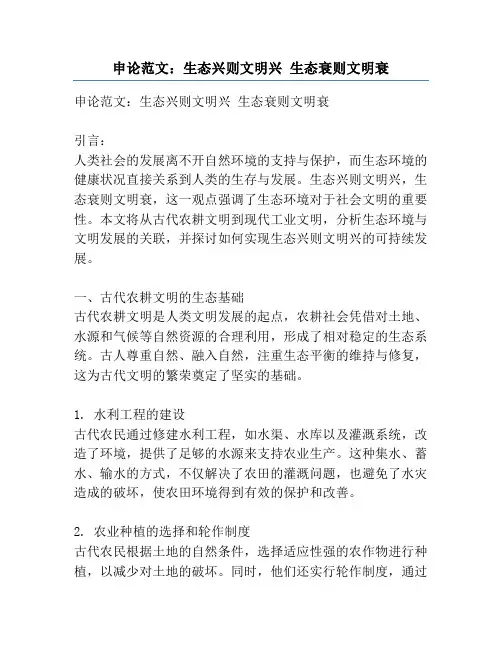 申论范文：生态兴则文明兴 生态衰则文明衰

申论范文：生态兴则文明兴 生态衰则文明衰

引言：
人类社会的发展离不开自然环境的支持与保护，而生态环境的健康状况直接关系到人类的生存与发展。生态兴则文明兴，生态衰则文明衰，这一观点强调了生态环境对于社会文明的重要性。本文将从古代农耕文明到现代工业文明，分析生态环境与文明发展的关联，并探讨如何实现生态兴则文明兴的可持续发展。

一、古代农耕文明的生态基础
古代农耕文明是人类文明发展的起点，农耕社会凭借对土地、水源和气候等自然资源的合理利用，形成了相对稳定的生态系统。古人尊重自然、融入自然，注重生态平衡的维持与修复，这为古代文明的繁荣奠定了坚实的基础。

1. 水利工程的建设
古代农民通过修建水利工程，如水渠、水库以及灌溉系统，改造了环境，提供了足够的水源来支持农业生产。这种集水、蓄水、输水的方式，不仅解决了农田的灌溉问题，也避免了水灾造成的破坏，使农田环境得到有效的保护和改善。

2. 农业种植的选择和轮作制度
古代农民根据土地的自然条件，选择适应性强的农作物进行种植，以减少对土地的破坏。同时，他们还实行轮作制度，通过